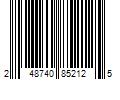 2 48740 85212 5